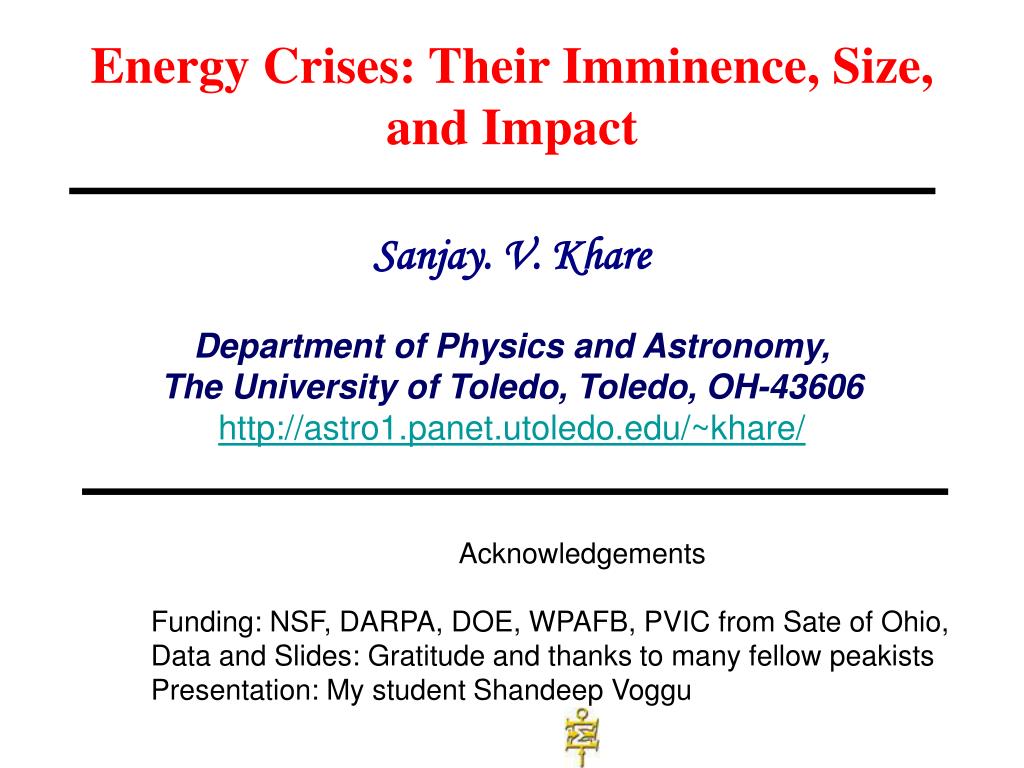 Energy Crises: Their Imminence, Size, and Impact

Sanjay. V. Khare

Department of Physics and Astronomy,
The University of Toledo, Toledo, OH-43606
http://astro1.panet.utoledo.edu/~khare/

Acknowledgements

Funding: NSF, DARPA, DOE, WPAFB, PVIC from Sate of Ohio,
Data and Slides: Gratitude and thanks to many fellow peakists
Presentation: My student Shandeep Voggu